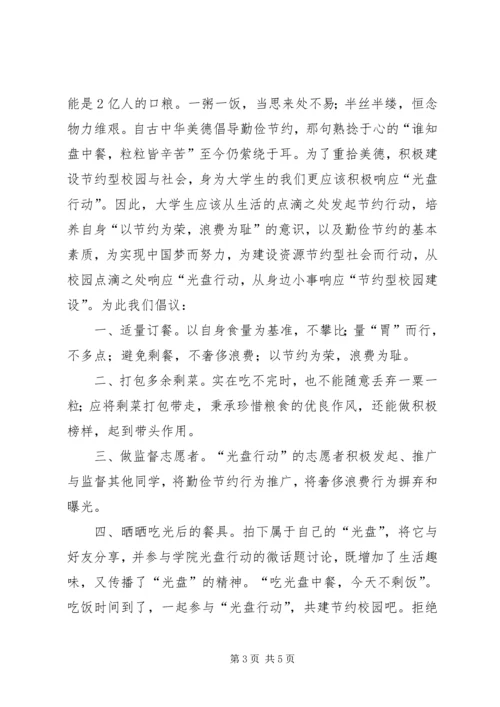 能是2亿人的口粮。一粥一饭，当思来处不易；半丝半缕，恒念物力维艰。自古中华美德倡导勤俭节约，那句熟捻于心的“谁知盘中餐，粒粒皆辛苦”至今仍萦绕于耳。为了重拾美德，积极建设节约型校园与社会，身为大学生的我们更应该积极响应“光盘行动”。因此，大学生应该从生活的点滴之处发起节约行动，培养自身“以节约为荣，浪费为耻”的意识，以及勤俭节约的基本素质，为实现中国梦而努力，为建设资源节约型社会而行动，从校园点滴之处响应“光盘行动，从身边小事响应“节约型校园建设”。为此我们倡议：

一、适量订餐。以自身食量为基准，不攀比；量“胃”而行，不多点；避免剩餐，不奢侈浪费；以节约为荣，浪费为耻。

二、打包多余剩菜。实在吃不完时，也不能随意丢弃一粟一粒；应将剩菜打包带走，秉承珍惜粮食的优良作风，还能做积极榜样，起到带头作用。

三、做监督志愿者。“光盘行动”的志愿者积极发起、推广与监督其他同学，将勤俭节约行为推广，将奢侈浪费行为摒弃和曝光。

四、晒晒吃光后的餐具。拍下属于自己的“光盘”，将它与好友分享，并参与学院光盘行动的微话题讨论，既增加了生活趣味，又传播了“光盘”的精神。“吃光盘中餐，今天不剩饭”。吃饭时间到了，一起参与“光盘行动”，共建节约校园吧。拒绝

第3页 共5页